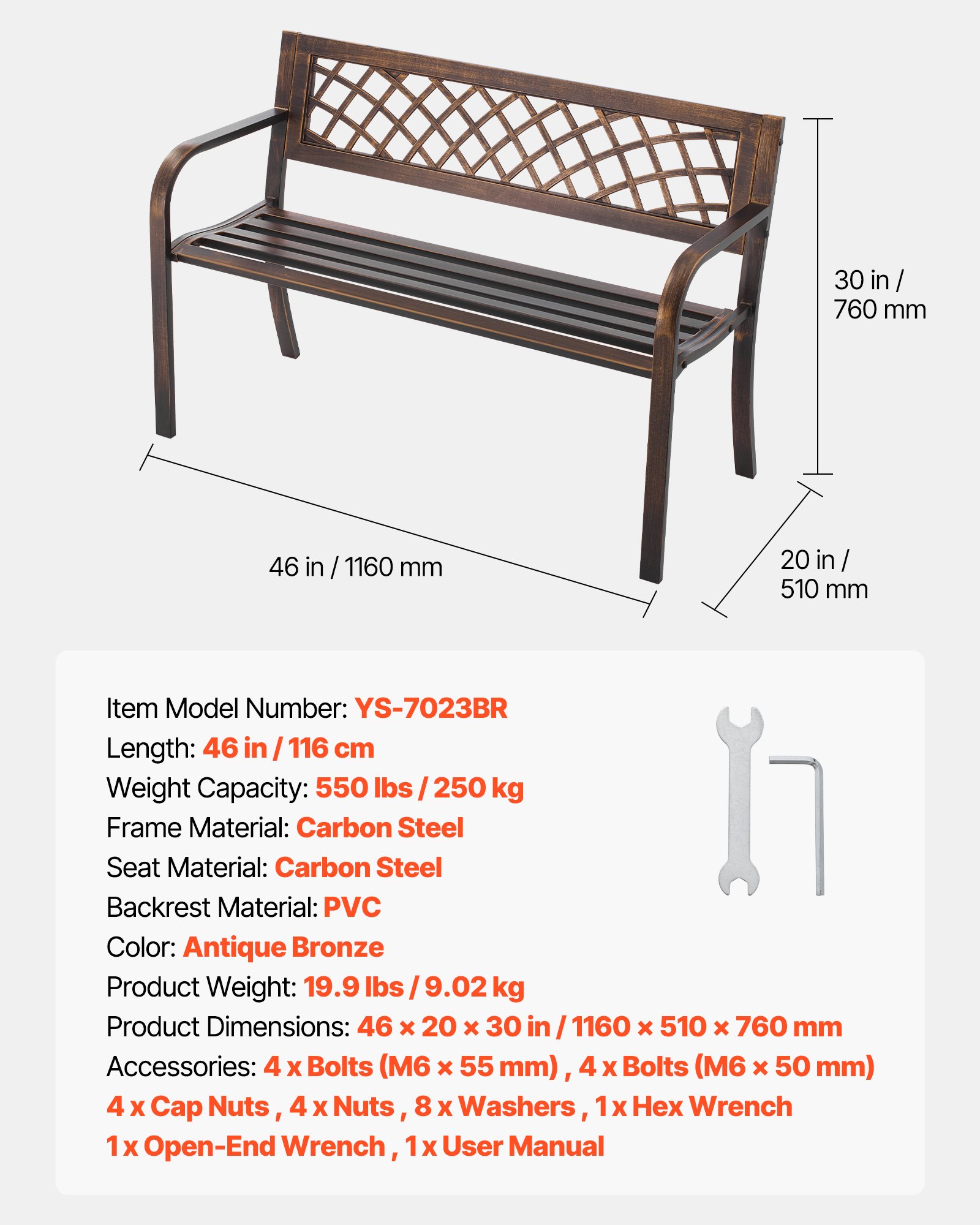 30 in / 760 mm

46 in / 1160 mm

20 in / 510 mm

Item Model Number: YS-7023BR
Length: 46 in / 116 cm
Weight Capacity: 550 lbs / 250 kg
Frame Material: Carbon Steel
Seat Material: Carbon Steel
Backrest Material: PVC
Color: Antique Bronze
Product Weight: 19.9 lbs / 9.02 kg
Product Dimensions: 46 × 20 × 30 in / 1160 × 510 × 760 mm
Accessories: 4 x Bolts (M6 × 55 mm) , 4 x Bolts (M6 × 50 mm) 4 x Cap Nuts , 4 x Nuts , 8 x Washers , 1 x Hex Wrench 1 x Open-End Wrench , 1 x User Manual